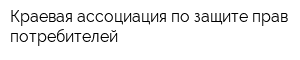 Краевая ассоциация по защите прав потребителей